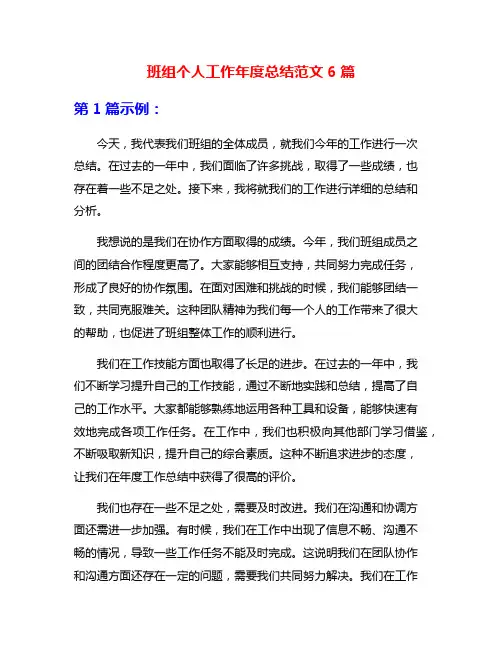 班组个人工作年度总结范文 6 篇

第 1 篇示例：

今天，我代表我们班组的全体成员，就我们今年的工作进行一次总结。在过去的一年中，我们面临了许多挑战，取得了一些成绩，也存在着一些不足之处。接下来，我将就我们的工作进行详细的总结和分析。

我想说的是我们在协作方面取得的成绩。今年，我们班组成员之间的团结合作程度更高了。大家能够相互支持，共同努力完成任务，形成了良好的协作氛围。在面对困难和挑战的时候，我们能够团结一致，共同克服难关。这种团队精神为我们每一个人的工作带来了很大的帮助，也促进了班组整体工作的顺利进行。

我们在工作技能方面也取得了长足的进步。在过去的一年中，我们不断学习提升自己的工作技能，通过不断地实践和总结，提高了自己的工作水平。大家都能够熟练地运用各种工具和设备，能够快速有效地完成各项工作任务。在工作中，我们也积极向其他部门学习借鉴，不断吸取新知识，提升自己的综合素质。这种不断追求进步的态度，让我们在年度工作总结中获得了很高的评价。

我们也存在一些不足之处，需要及时改进。我们在沟通和协调方面还需进一步加强。有时候，我们在工作中出现了信息不畅、沟通不畅的情况，导致一些工作任务不能及时完成。这说明我们在团队协作和沟通方面还存在一定的问题，需要我们共同努力解决。我们在工作